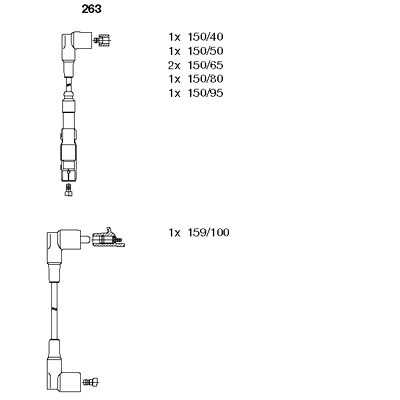 263

1x 150/40
1x 150/50
2x 150/65
1x 150/80
1x 150/95

1x 159/100